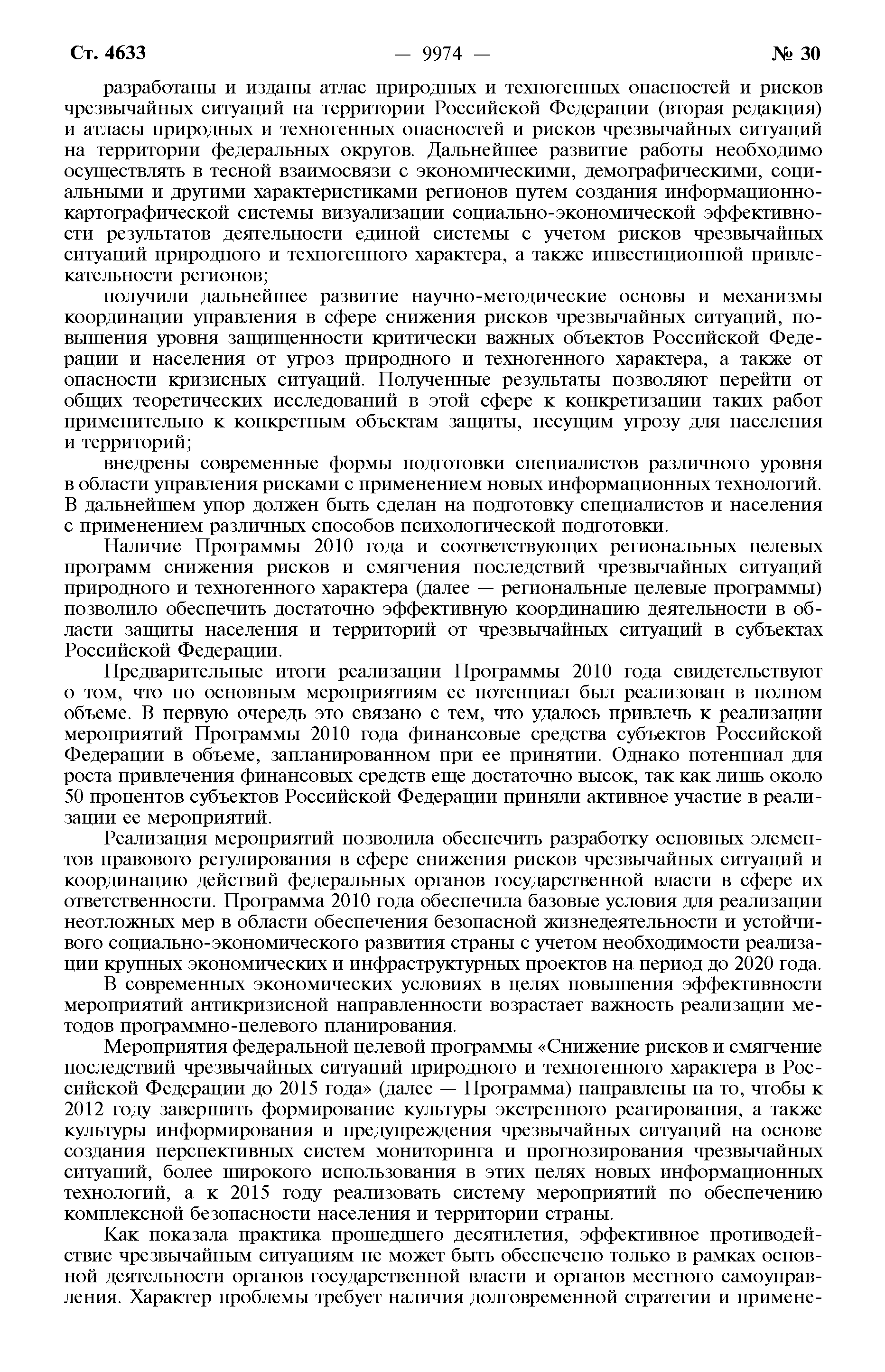 Ст. 4633 — 9974 — № 30

разработаны и изданы атлас природных и техногенных опасностей и рисков чрезвычайных ситуаций на территории Российской Федерации (вторая редакция) и атласы природных и техногенных опасностей и рисков чрезвычайных ситуаций на территории федеральных округов. Дальнейшее развитие работы необходимо осуществлять в тесной взаимосвязи с экономическими, демографическими, социальными и другими характеристиками регионов путем создания информационно-картографической системы визуализации социально-экономической эффективности результатов деятельности единой системы с учетом рисков чрезвычайных ситуаций природного и техногенного характера, а также инвестиционной привлекательности регионов;

получили дальнейшее развитие научно-методические основы и механизмы координации управления в сфере снижения рисков чрезвычайных ситуаций, повышения уровня защищенности критически важных объектов Российской Федерации и населения от угроз природного и техногенного характера, а также от опасности кризисных ситуаций. Полученные результаты позволяют перейти от общих теоретических исследований в этой сфере к конкретизации таких работ применительно к конкретным объектам защиты, несущим угрозу для населения и территорий;

внедрены современные формы подготовки специалистов различного уровня в области управления рисками с применением новых информационных технологий. В дальнейшем упор должен быть сделан на подготовку специалистов и населения с применением различных способов психологической подготовки.

Наличие Программы 2010 года и соответствующих региональных целевых программ снижения рисков и смягчения последствий чрезвычайных ситуаций природного и техногенного характера (далее — региональные целевые программы) позволило обеспечить достаточно эффективную координацию деятельности в области защиты населения и территорий от чрезвычайных ситуаций в субъектах Российской Федерации.

Предварительные итоги реализации Программы 2010 года свидетельствуют о том, что по основным мероприятиям ее потенциал был реализован в полном объеме. В первую очередь это связано с тем, что удалось привлечь к реализации мероприятий Программы 2010 года финансовые средства субъектов Российской Федерации в объеме, запланированном при ее принятии. Однако потенциал для роста привлечения финансовых средств еще достаточно высок, так как лишь около 50 процентов субъектов Российской Федерации приняли активное участие в реализации ее мероприятий.

Реализация мероприятий позволила обеспечить разработку основных элементов правового регулирования в сфере снижения рисков чрезвычайных ситуаций и координацию действий федеральных органов государственной власти в сфере их ответственности. Программа 2010 года обеспечила базовые условия для реализации неотложных мер в области обеспечения безопасной жизнедеятельности и устойчивого социально-экономического развития страны с учетом необходимости реализации крупных экономических и инфраструктурных проектов на период до 2020 года.

В современных экономических условиях в целях повышения эффективности мероприятий антикризисной направленности возрастает важность реализации методов программно-целевого планирования.

Мероприятия федеральной целевой программы «Снижение рисков и смягчение последствий чрезвычайных ситуаций природного и техногенного характера в Российской Федерации до 2015 года» (далее — Программа) направлены на то, чтобы к 2012 году завершить формирование культуры экстренного реагирования, а также культуры информирования и предупреждения чрезвычайных ситуаций на основе создания перспективных систем мониторинга и прогнозирования чрезвычайных ситуаций, более широкого использования в этих целях новых информационных технологий, а к 2015 году реализовать систему мероприятий по обеспечению комплексной безопасности населения и территории страны.

Как показала практика прошедшего десятилетия, эффективное противодействие чрезвычайным ситуациям не может быть обеспечено только в рамках основной деятельности органов государственной власти и органов местного самоуправления. Характер проблемы требует наличия долговременной стратегии и примене-